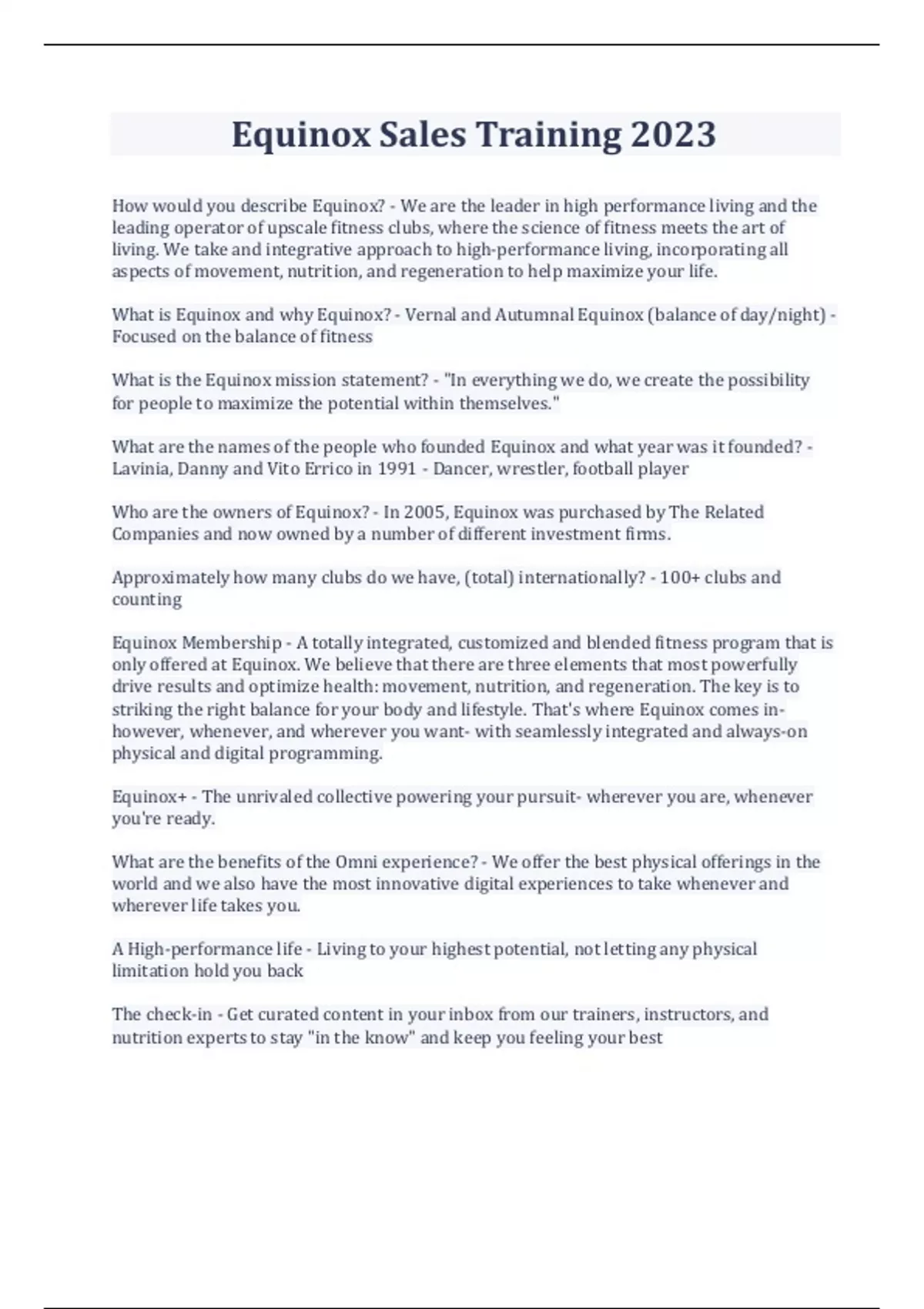 Equinox Sales Training 2023

How would you describe Equinox? - We are the leader in high performance living and the leading operator of upscale fitness clubs, where the science of fitness meets the art of living. We take and integrative approach to high-performance living, incorporating all aspects of movement, nutrition, and regeneration to help maximize your life.

What is Equinox and why Equinox? - Vernal and Autumnal Equinox (balance of day/night) - Focused on the balance of fitness

What is the Equinox mission statement? - "In everything we do, we create the possibility for people to maximize the potential within themselves."

What are the names of the people who founded Equinox and what year was it founded? - Lavinia, Danny and Vito Errico in 1991 - Dancer, wrestler, football player

Who are the owners of Equinox? - In 2005, Equinox was purchased by The Related Companies and now owned by a number of different investment firms.

Approximately how many clubs do we have, (total) internationally? - 100+ clubs and counting

Equinox Membership - A totally integrated, customized and blended fitness program that is only offered at Equinox. We believe that there are three elements that most powerfully drive results and optimize health: movement, nutrition, and regeneration. The key is to striking the right balance for your body and lifestyle. That's where Equinox comes in- however, whenever, and wherever you want- with seamlessly integrated and always-on physical and digital programming.

Equinox+ - The unrivaled collective powering your pursuit- wherever you are, whenever you're ready.

What are the benefits of the Omni experience? - We offer the best physical offerings in the world and we also have the most innovative digital experiences to take whenever and wherever life takes you.

A High-performance life - Living to your highest potential, not letting any physical limitation hold you back

The check-in - Get curated content in your inbox from our trainers, instructors, and nutrition experts to stay "in the know" and keep you feeling your best